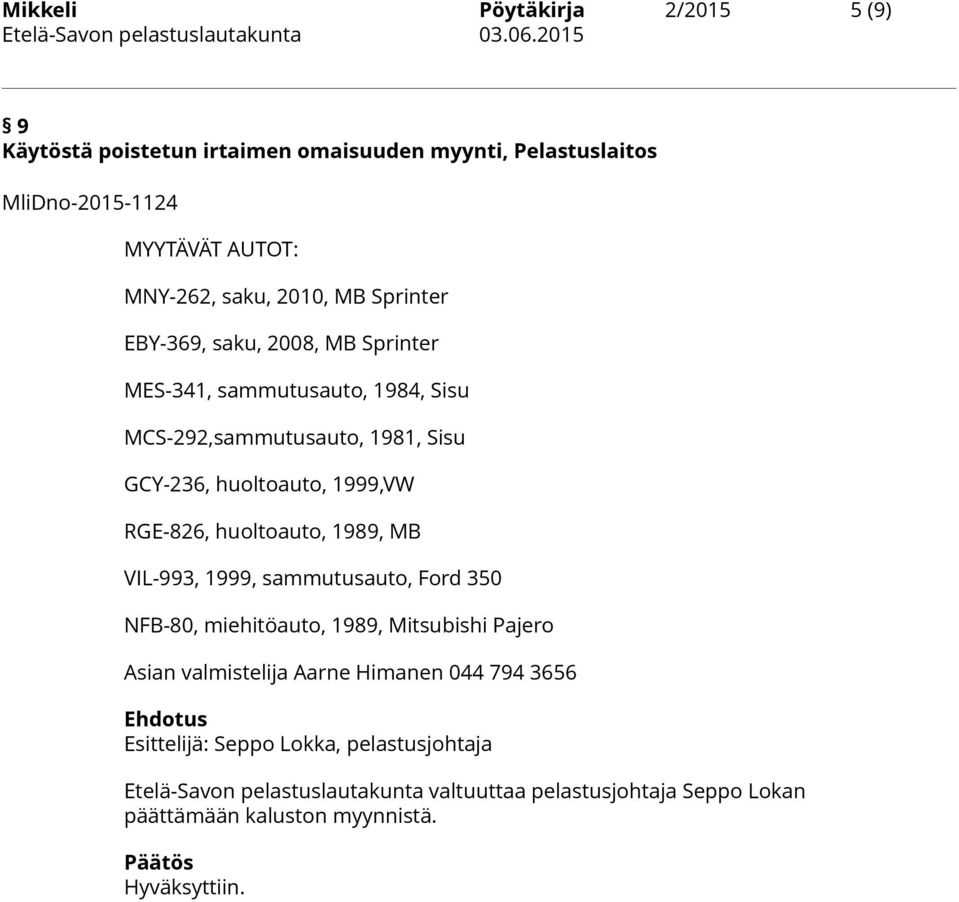 Mikkeli Pöytäkirja 2/2015 5 (9)
Etelä-Savon pelastuslautakunta 03.06.2015

§ 9
Käytöstä poistetun irtaimen omaisuuden myynti, Pelastuslaitos

MliDno-2015-1124

MYYTÄVÄT AUTOT:

MNY-262, saku, 2010, MB Sprinter

EBY-369, saku, 2008, MB Sprinter

MES-341, sammutusauto, 1984, Sisu

MCS-292,sammutusauto, 1981, Sisu

GCY-236, huoltoauto, 1999,VW

RGE-826, huoltoauto, 1989, MB

VIL-993, 1999, sammutusauto, Ford 350

NFB-80, miehitöauto, 1989, Mitsubishi Pajero

Asian valmistelija Aarne Himanen 044 794 3656

Ehdotus
Esittelijä: Seppo Lokka, pelastusjohtaja

Etelä-Savon pelastuslautakunta valtuuttaa pelastusjohtaja Seppo Lokan päättämään kaluston myynnistä.

Päätös
Hyväksyttiin.